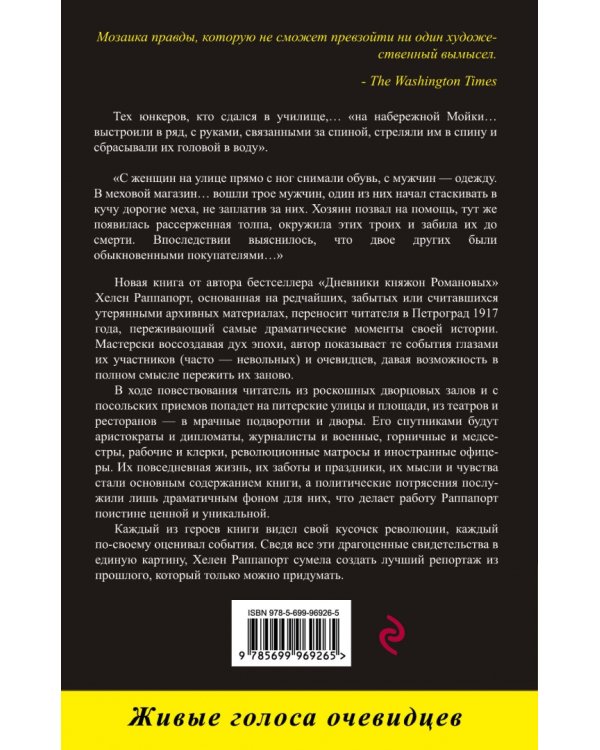 Мозаика правды, которую не сможет превзойти ни один художественный вымысел.

- The Washington Times

Тех юнкеров, кто сдался в училище,… «на набережной Мойки… выстроили в ряд, с руками, связанными за спиной, стреляли им в спину и сбрасывали их головой в воду».

«С женщин на улице прямо с ног снимали обувь, с мужчин — одежду. В меховой магазин… вошли трое мужчин, один из них начал стаскивать в кучу дорогие меха, не заплатив за них. Хозяин позвал на помощь, тут же появилась рассерженная толпа, окружила этих троих и забила их до смерти. Впоследствии выяснилось, что двое других были обыкновенными покупателями…»

Новая книга от автора бестселлера «Дневники княжон Романовых» Хелен Раппапорт, основанная на редчайших, забытых или считавшихся утерянными архивных материалах, переносит читателя в Петроград 1917 года, переживающий самые драматические моменты своей истории. Мастерски воссоздавая дух эпохи, автор показывает те события глазами их участников (часто — невольных) и очевидцев, давая возможность в полном смысле пережить их заново.

В ходе повествования читатель из роскошных дворцовых залов и с посольских приемов попадет на питерские улицы и площади, из театров и ресторанов — в мрачные подворотни и дворы. Его спутниками будут аристократы и дипломаты, журналисты и военные, горничные и медсестры, рабочие и клерки, революционные матросы и иностранные офицеры. Их повседневная жизнь, их заботы и праздники, их мысли и чувства стали основным содержанием книги, а политические потрясения послужили лишь драматичным фоном для них, что делает работу Раппапорт поистине ценной и уникальной.

Каждый из героев книги видел свой кусочек революции, каждый по-своему оценивал события. Сведя все эти драгоценные свидетельства в единую картину, Хелен Раппапорт сумела создать лучший репортаж из прошлого, который только можно придумать.

ISBN 978-5-699-96926-5

9 785699 969265 >

Живые голоса очевидцев